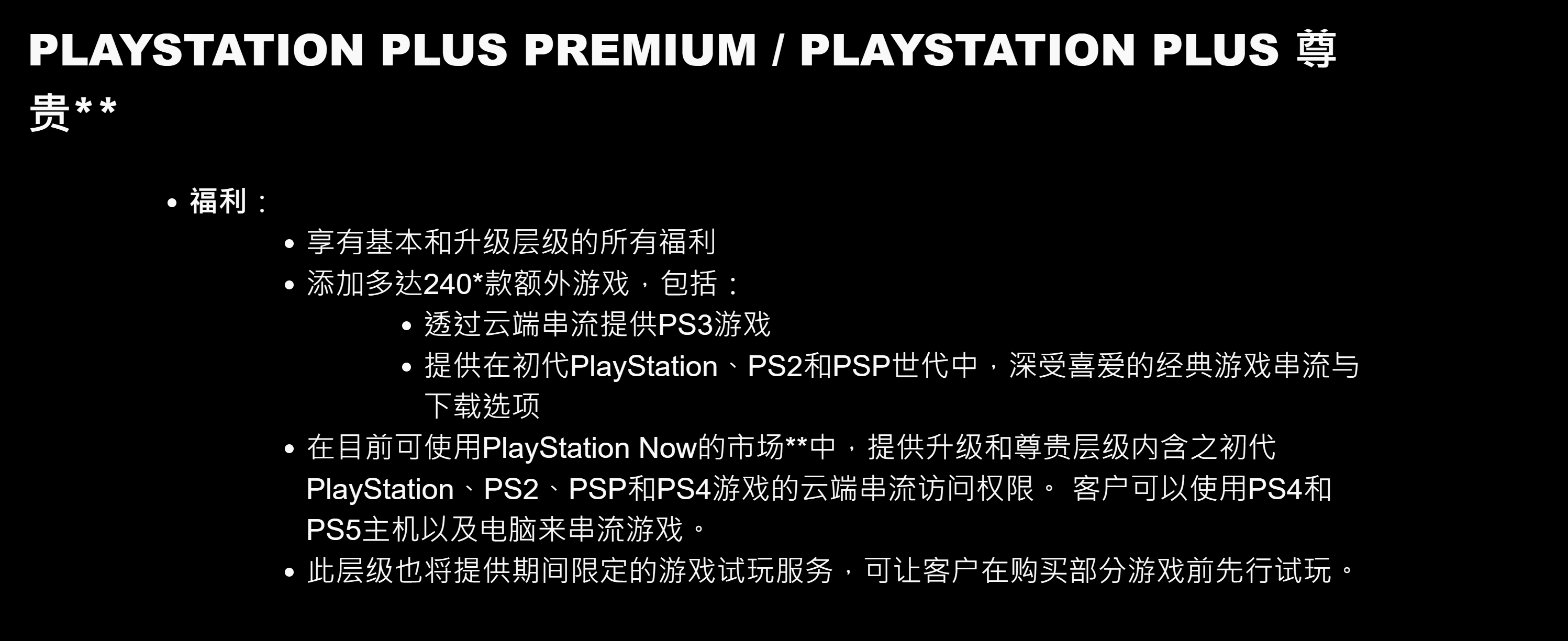 PLAYSTATION PLUS PREMIUM / PLAYSTATION PLUS 尊贵**

• 福利：
• 享有基本和升级层级的所有福利
• 添加多达240*款额外游戏，包括：
• 透过云端串流提供PS3游戏
• 提供在初代PlayStation、PS2和PSP世代中，深受喜爱的经典游戏串流与下载选项
• 在目前可使用PlayStation Now的市场**中，提供升级和尊贵层级内含之初代PlayStation、PS2、PSP和PS4游戏的云端串流访问权限。 客户可以使用PS4和PS5主机以及电脑来串流游戏。
• 此层级也将提供期间限定的游戏试玩服务，可让客户在购买部分游戏前先行试玩。